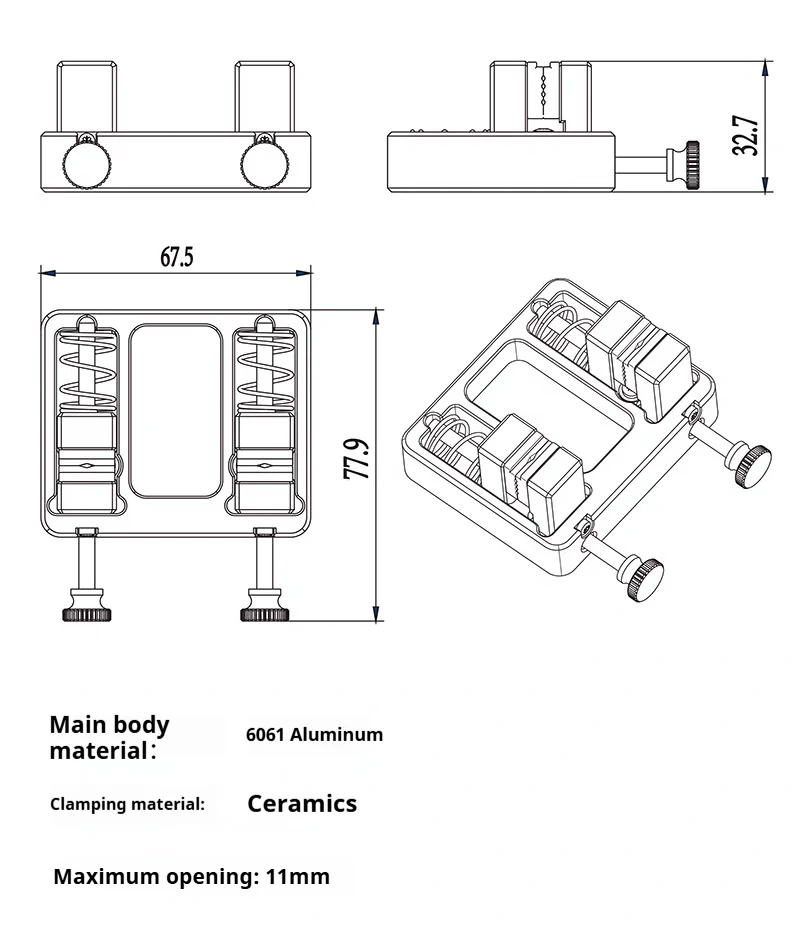 32.7

67.5

77.9

Main body material：

6061 Aluminum

Clamping material:

Ceramics

Maximum opening: 11mm